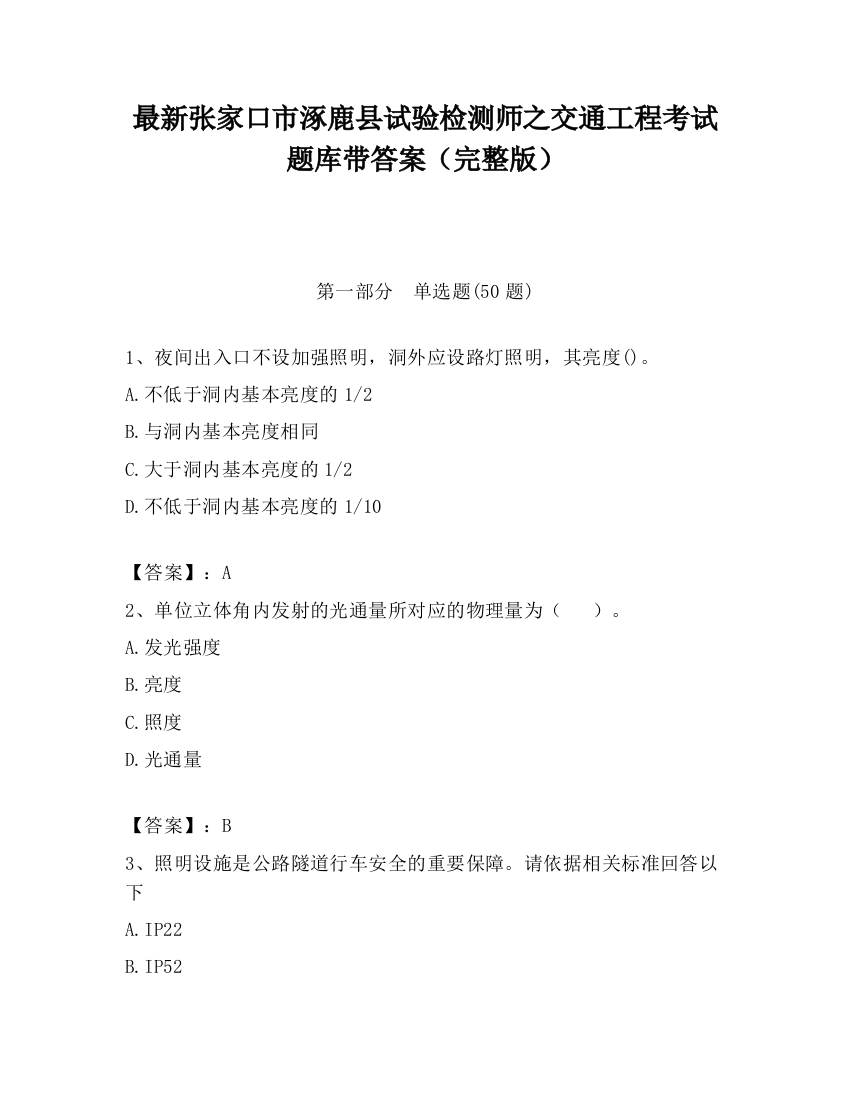 最新张家口市涿鹿县试验检测师之交通工程考试题库带答案（完整版）

第一部分　单选题(50 题)

1、夜间出入口不设加强照明，洞外应设路灯照明，其亮度()。

A.不低于洞内基本亮度的 1/2

B.与洞内基本亮度相同

C.大于洞内基本亮度的 1/2

D.不低于洞内基本亮度的 1/10

【答案】：A

2、单位立体角内发射的光通量所对应的物理量为（　　）。

A.发光强度

B.亮度

C.照度

D.光通量

【答案】：B

3、照明设施是公路隧道行车安全的重要保障。请依据相关标准回答以下

A.IP22

B.IP52